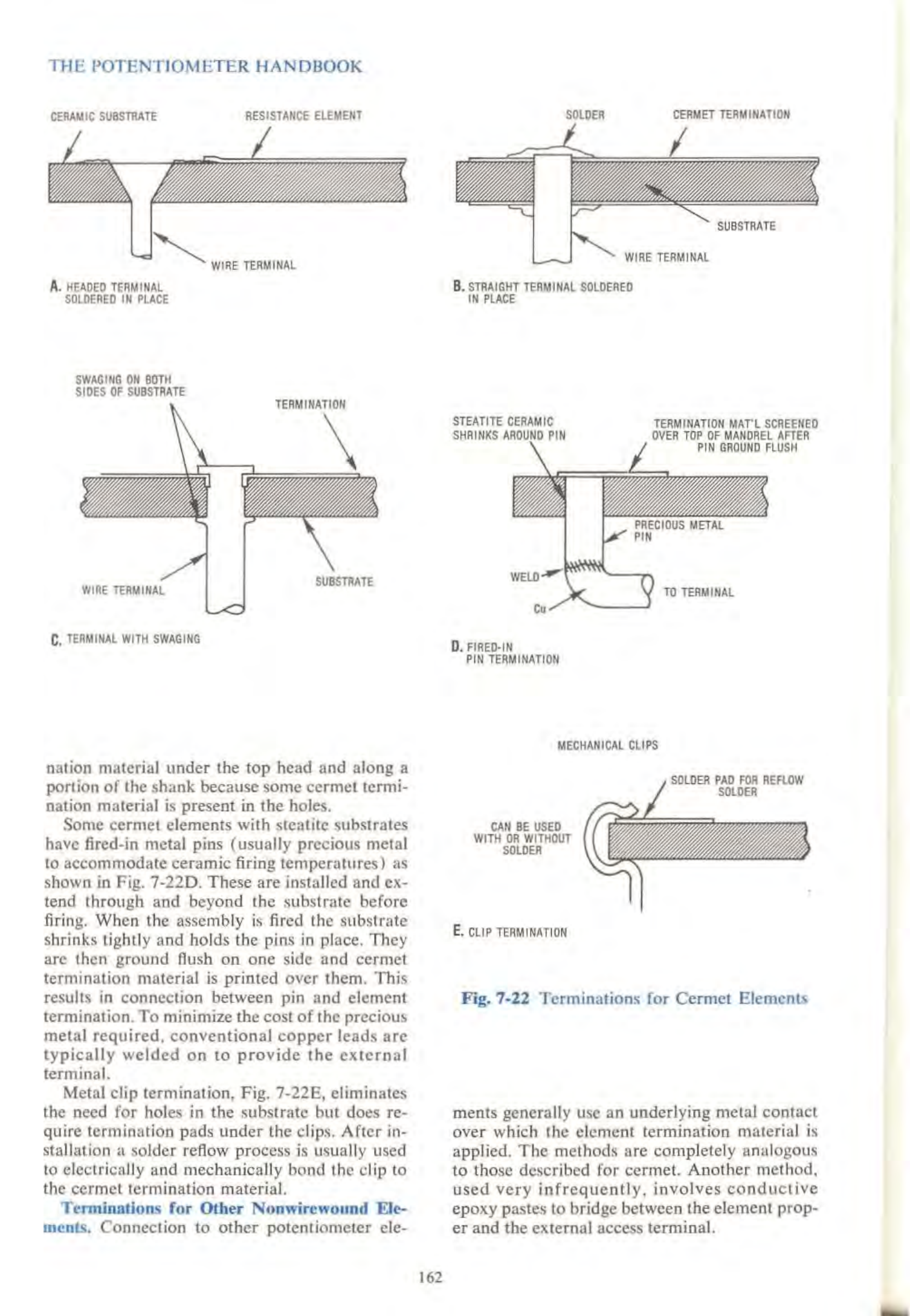 THE POTENTIOMETER HANDBOOK

CERAMIC SUBSTRATE

RESISTANCE ELEMENT

WIRE TERMINAL

A. HEADED TERMINAL SOLDERED IN PLACE

SOLDER

CERMET TERMINATION

SUBSTRATE

WIRE TERMINAL

B. STRAIGHT TERMINAL SOLDERED IN PLACE

SWAGING ON BOTH SIDES OF SUBSTRATE

TERMINATION

WIRE TERMINAL

SUBSTRATE

C. TERMINAL WITH SWAGING

STEATITE CERAMIC SHRINKS AROUND PIN

TERMINATION MAT'L SCREENED OVER TOP OF MANDREL AFTER PIN GROUND FLUSH

PRECIOUS METAL PIN

WELD

Cu

TO TERMINAL

D. FIRED-IN PIN TERMINATION

MECHANICAL CLIPS

SOLDER PAD FOR REFLOW SOLDER

CAN BE USED WITH OR WITHOUT SOLDER

E. CLIP TERMINATION

Fig. 7-22 Terminations for Cermet Elements

nation material under the top head and along a portion of the shank because some cermet termination material is present in the holes.

Some cermet elements with steatite substrates have fired-in metal pins (usually precious metal to accommodate ceramic firing temperatures) as shown in Fig. 7-22D. These are installed and extend through and beyond the substrate before firing. When the assembly is fired the substrate shrinks tightly and holds the pins in place. They are then ground flush on one side and cermet termination material is printed over them. This results in connection between pin and element termination. To minimize the cost of the precious metal required, conventional copper leads are typically welded on to provide the external terminal.

Metal clip termination, Fig. 7-22E, eliminates the need for holes in the substrate but does require termination pads under the clips. After installation a solder reflow process is usually used to electrically and mechanically bond the clip to the cermet termination material.

Terminations for Other Nonwirewound Elements. Connection to other potentiometer elements generally use an underlying metal contact over which the element termination material is applied. The methods are completely analogous to those described for cermet. Another method, used very infrequently, involves conductive epoxy pastes to bridge between the element proper and the external access terminal.

162